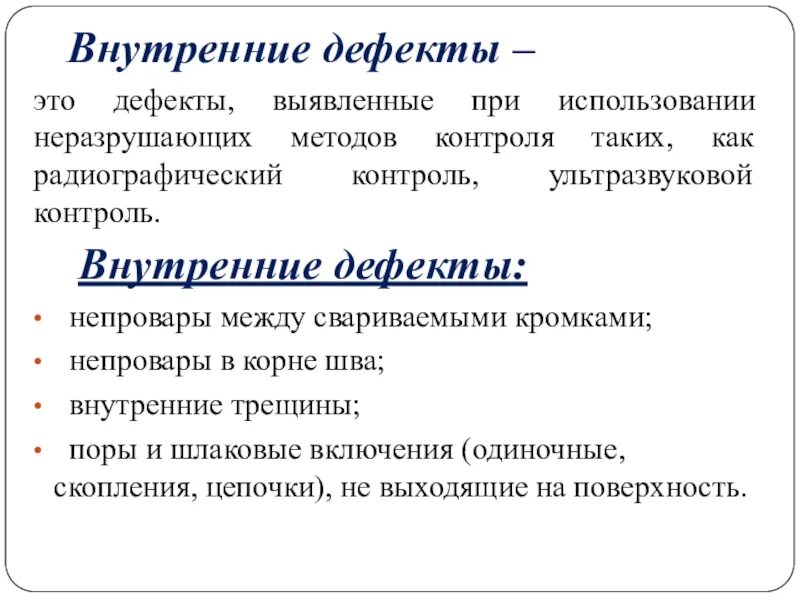 Внутренние дефекты –

это дефекты, выявленные при использовании неразрушающих методов контроля таких, как радиографический контроль, ультразвуковой контроль.

Внутренние дефекты:

• непровары между свариваемыми кромками;
• непровары в корне шва;
• внутренние трещины;
• поры и шлаковые включения (одиночные, скопления, цепочки), не выходящие на поверхность.